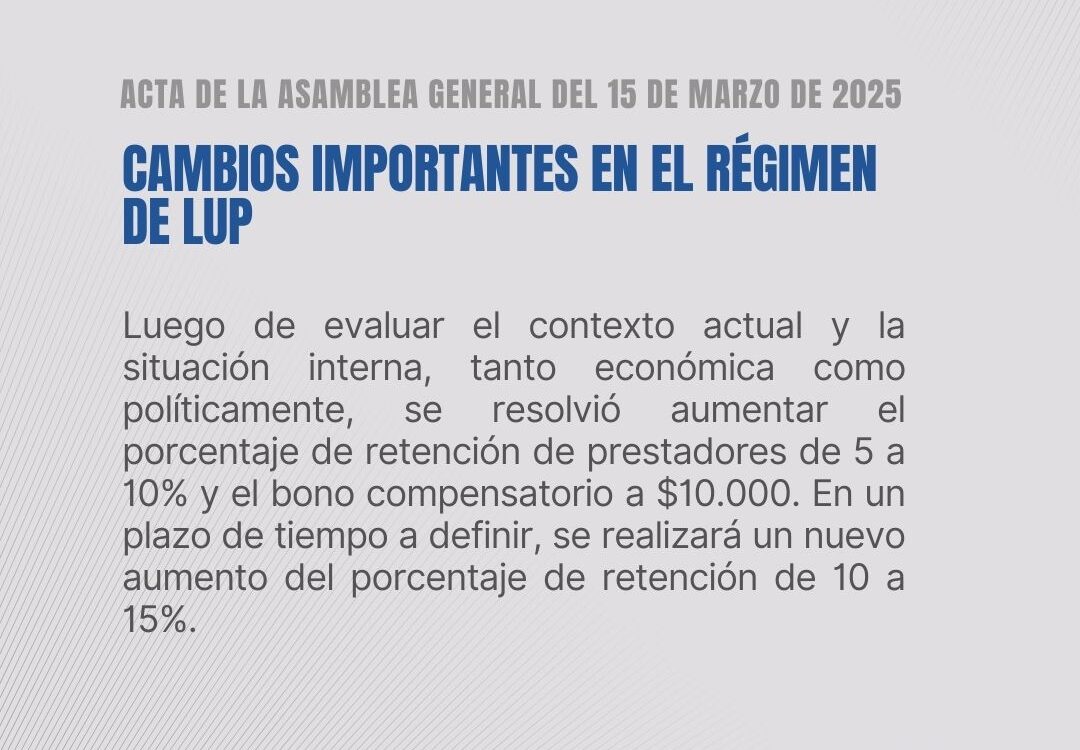 ACTA DE LA ASAMBLEA GENERAL DEL 15 DE MARZO DE 2025

CAMBIOS IMPORTANTES EN EL RÉGIMEN DE LUP

Luego de evaluar el contexto actual y la situación interna, tanto económica como políticamente, se resolvió aumentar el porcentaje de retención de prestadores de 5 a 10% y el bono compensatorio a $10.000. En un plazo de tiempo a definir, se realizará un nuevo aumento del porcentaje de retención de 10 a 15%.